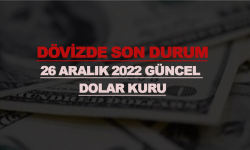 DÖVİZDE SON DURUM
26 ARALIK 2022 GÜNCEL DOLAR KURU